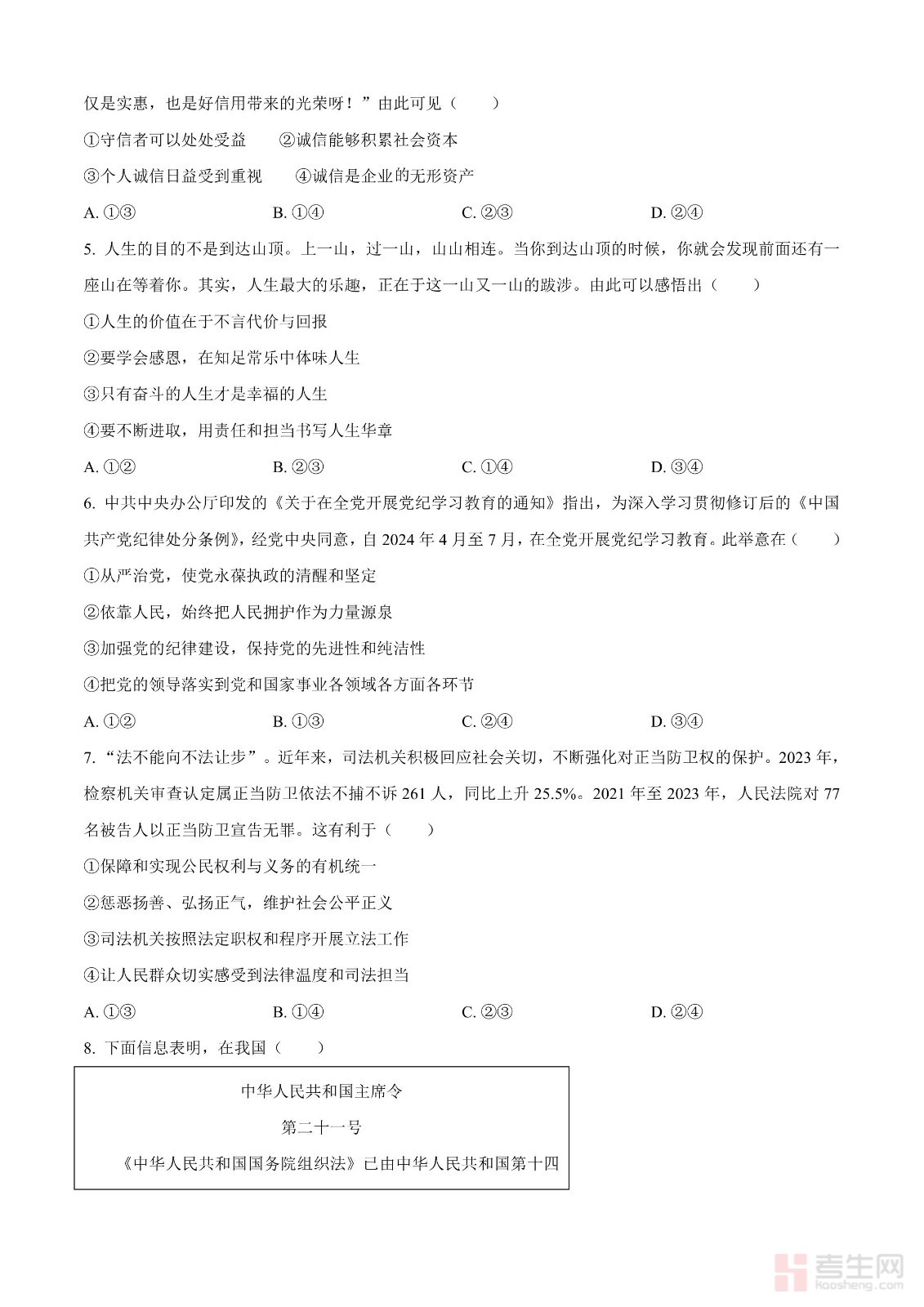 仅是实惠，也是好信用带来的光荣呀！”由此可见（　　）

①守信者可以处处受益　　②诚信能够积累社会资本

③个人诚信日益受到重视　　④诚信是企业的无形资产

A. ①③　　B. ①④　　C. ②③　　D. ②④

5. 人生的目的不是到达山顶。上一山，过一山，山山相连。当你到达山顶的时候，你就会发现前面还有一座山在等着你。其实，人生最大的乐趣，正在于这一山又一山的跋涉。由此可以感悟出（　　）

①人生的价值在于不言代价与回报

②要学会感恩，在知足常乐中体味人生

③只有奋斗的人生才是幸福的人生

④要不断进取，用责任和担当书写人生华章

A. ①②　　B. ②③　　C. ①④　　D. ③④

6. 中共中央办公厅印发的《关于在全党开展党纪学习教育的通知》指出，为深入学习贯彻修订后的《中国共产党纪律处分条例》，经党中央同意，自 2024 年 4 月至 7 月，在全党开展党纪学习教育。此举意在（　　）

①从严治党，使党永葆执政的清醒和坚定

②依靠人民，始终把人民拥护作为力量源泉

③加强党的纪律建设，保持党的先进性和纯洁性

④把党的领导落实到党和国家事业各领域各方面各环节

A. ①②　　B. ①③　　C. ②④　　D. ③④

7. “法不能向不法让步”。近年来，司法机关积极回应社会关切，不断强化对正当防卫权的保护。2023 年，检察机关审查认定属正当防卫依法不捕不诉 261 人，同比上升 25.5%。2021 年至 2023 年，人民法院对 77 名被告人以正当防卫宣告无罪。这有利于（　　）

①保障和实现公民权利与义务的有机统一

②惩恶扬善、弘扬正气，维护社会公平正义

③司法机关按照法定职权和程序开展立法工作

④让人民群众切实感受到法律温度和司法担当

A. ①③　　B. ①④　　C. ②③　　D. ②④

8. 下面信息表明，在我国（　　）

中华人民共和国主席令

第二十一号

《中华人民共和国国务院组织法》已由中华人民共和国第十四

考生网
kaosheng.com